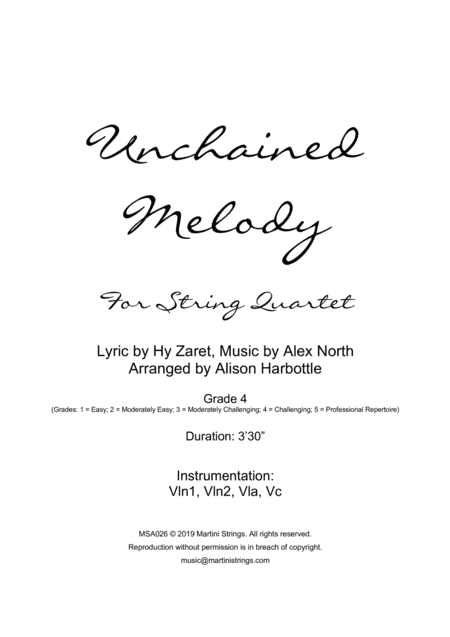 Unchained Melody

For String Quartet

Lyric by Hy Zaret, Music by Alex North
Arranged by Alison Harbottle

Grade 4
(Grades: 1 = Easy; 2 = Moderately Easy; 3 = Moderately Challenging; 4 = Challenging; 5 = Professional Repertoire)

Duration: 3'30"

Instrumentation:
Vln1, Vln2, Vla, Vc

MSA026 © 2019 Martini Strings. All rights reserved.
Reproduction without permission is in breach of copyright.
music@martinistrings.com